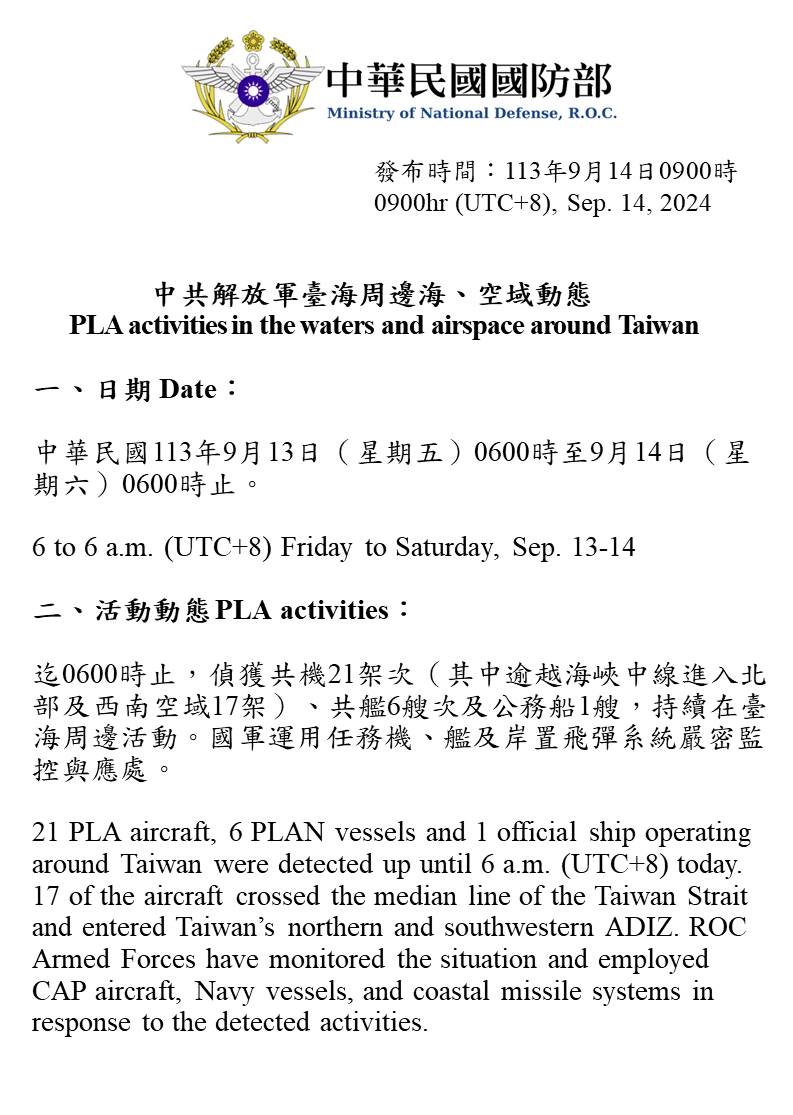 中華民國國防部
Ministry of National Defense, R.O.C.

發布時間：113年9月14日0900時
0900hr (UTC+8), Sep. 14, 2024

中共解放軍臺海周邊海、空域動態
PLA activities in the waters and airspace around Taiwan

一、日期 Date：

中華民國113年9月13日（星期五）0600時至9月14日（星期六）0600時止。

6 to 6 a.m. (UTC+8) Friday to Saturday, Sep. 13-14

二、活動動態 PLA activities：

迄0600時止，偵獲共機21架次（其中逾越海峽中線進入北部及西南空域17架）、共艦6艘次及公務船1艘，持續在臺海周邊活動。國軍運用任務機、艦及岸置飛彈系統嚴密監控與應處。

21 PLA aircraft, 6 PLAN vessels and 1 official ship operating around Taiwan were detected up until 6 a.m. (UTC+8) today. 17 of the aircraft crossed the median line of the Taiwan Strait and entered Taiwan's northern and southwestern ADIZ. ROC Armed Forces have monitored the situation and employed CAP aircraft, Navy vessels, and coastal missile systems in response to the detected activities.